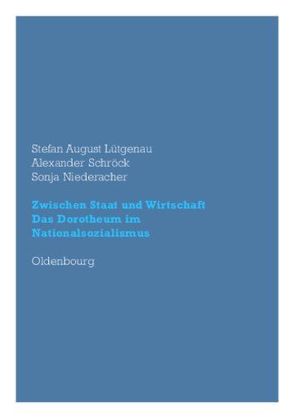 Stefan August Lütgenau
Alexander Schröck
Sonja Niederacher

Zwischen Staat und Wirtschaft
Das Dorotheum im
Nationalsozialismus

Oldenbourg